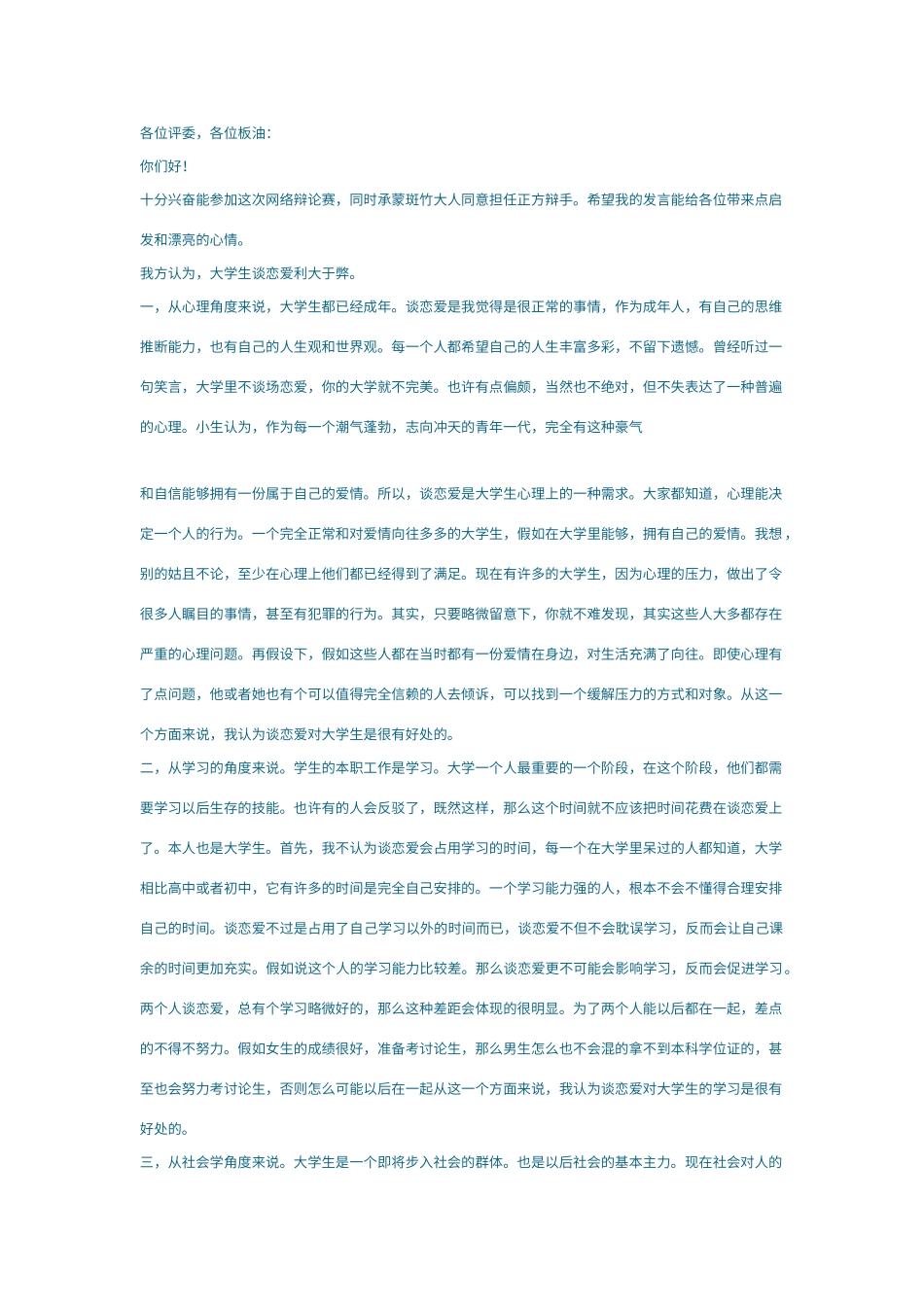 各位评委，各位板油：

你们好！

十分兴奋能参加这次网络辩论赛，同时承蒙斑竹大人同意担任正方辩手。希望我的发言能给各位带来点启发和漂亮的心情。

我方认为，大学生谈恋爱利大于弊。

一，从心理角度来说，大学生都已经成年。谈恋爱是我觉得是很正常的事情，作为成年人，有自己的思维推断能力，也有自己的人生观和世界观。每一个人都希望自己的人生丰富多彩，不留下遗憾。曾经听过一句笑言，大学里不谈场恋爱，你的大学就不完美。也许有点偏颇，当然也不绝对，但不失表达了一种普遍的心理。小生认为，作为每一个潮气蓬勃，志向冲天的青年一代，完全有这种豪气

和自信能够拥有一份属于自己的爱情。所以，谈恋爱是大学生心理上的一种需求。大家都知道，心理能决定一个人的行为。一个完全正常和对爱情向往多多的大学生，假如在大学里能够，拥有自己的爱情。我想，别的姑且不论，至少在心理上他们都已经得到了满足。现在有许多的大学生，因为心理的压力，做出了令很多人瞩目的事情，甚至有犯罪的行为。其实，只要略微留意下，你就不难发现，其实这些人大多都存在严重的心理问题。再假设下，假如这些人都在当时都有一份爱情在身边，对生活充满了向往。即使心理有了点问题，他或者她也有个可以值得完全信赖的人去倾诉，可以找到一个缓解压力的方式和对象。从这一个方面来说，我认为谈恋爱对大学生是很有好处的。

二，从学习的角度来说。学生的本职工作是学习。大学一个人最重要的一个阶段，在这个阶段，他们都需要学习以后生存的技能。也许有的人会反驳了，既然这样，那么这个时间就不应该把时间花费在谈恋爱上了。本人也是大学生。首先，我不认为谈恋爱会占用学习的时间，每一个在大学里呆过的人都知道，大学相比高中或者初中，它有许多的时间是完全自己安排的。一个学习能力强的人，根本不会不懂得合理安排自己的时间。谈恋爱不过是占用了自己学习以外的时间而已，谈恋爱不但不会耽误学习，反而会让自己课余的时间更加充实。假如说这个人的学习能力比较差。那么谈恋爱更不可能会影响学习，反而会促进学习。两个人谈恋爱，总有个学习略微好的，那么这种差距会体现的很明显。为了两个人能以后都在一起，差点的不得不努力。假如女生的成绩很好，准备考讨论生，那么男生怎么也不会混的拿不到本科学位证的，甚至也会努力考讨论生，否则怎么可能以后在一起从这一个方面来说，我认为谈恋爱对大学生的学习是很有好处的。

三，从社会学角度来说。大学生是一个即将步入社会的群体。也是以后社会的基本主力。现在社会对人的